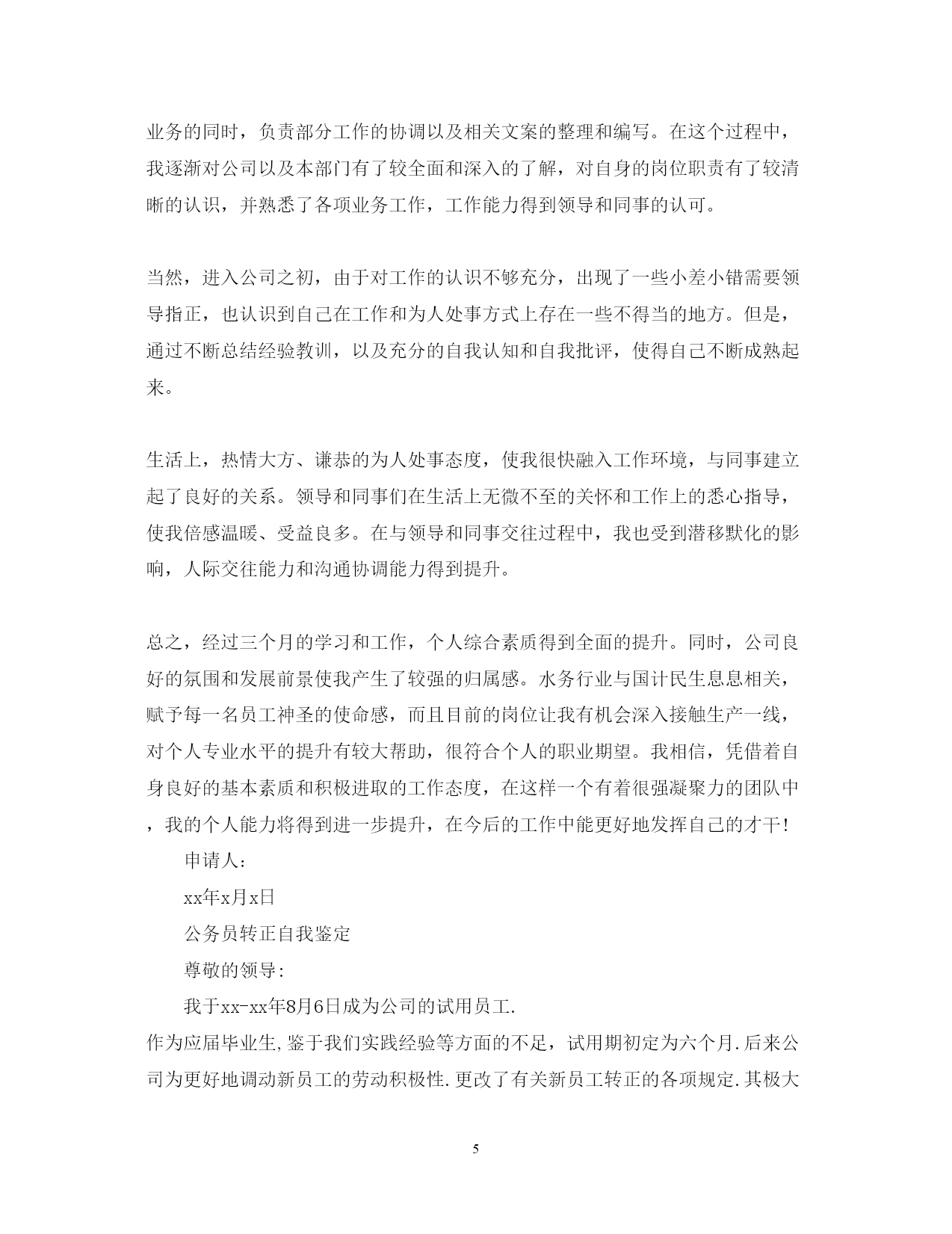 业务的同时，负责部分工作的协调以及相关文案的整理和编写。在这个过程中，我逐渐对公司以及本部门有了较全面和深入的了解，对自身的岗位职责有了较清晰的认识，并熟悉了各项业务工作，工作能力得到领导和同事的认可。

当然，进入公司之初，由于对工作的认识不够充分，出现了一些小差小错需要领导指正，也认识到自己在工作和为人处事方式上存在一些不得当的地方。但是，通过不断总结经验教训，以及充分的自我认知和自我批评，使得自己不断成熟起来。

生活上，热情大方、谦恭的为人处事态度，使我很快融入工作环境，与同事建立起了良好的关系。领导和同事们在生活上无微不至的关怀和工作上的悉心指导，使我倍感温暖、受益良多。在与领导和同事交往过程中，我也受到潜移默化的影响，人际交往能力和沟通协调能力得到提升。

总之，经过三个月的学习和工作，个人综合素质得到全面的提升。同时，公司良好的氛围和发展前景使我产生了较强的归属感。水务行业与国计民生息息相关，赋予每一名员工神圣的使命感，而且目前的岗位让我有机会深入接触生产一线，对个人专业水平的提升有较大帮助，很符合个人的职业期望。我相信，凭借着自身良好的基本素质和积极进取的工作态度，在这样一个有着很强凝聚力的团队中，我的个人能力将得到进一步提升，在今后的工作中能更好地发挥自己的才干！

申请人：

xx年x月x日

公务员转正自我鉴定

尊敬的领导:

我于xx-xx年8月6日成为公司的试用员工.

作为应届毕业生,鉴于我们实践经验等方面的不足，试用期初定为六个月.后来公司为更好地调动新员工的劳动积极性.更改了有关新员工转正的各项规定.其极大

5